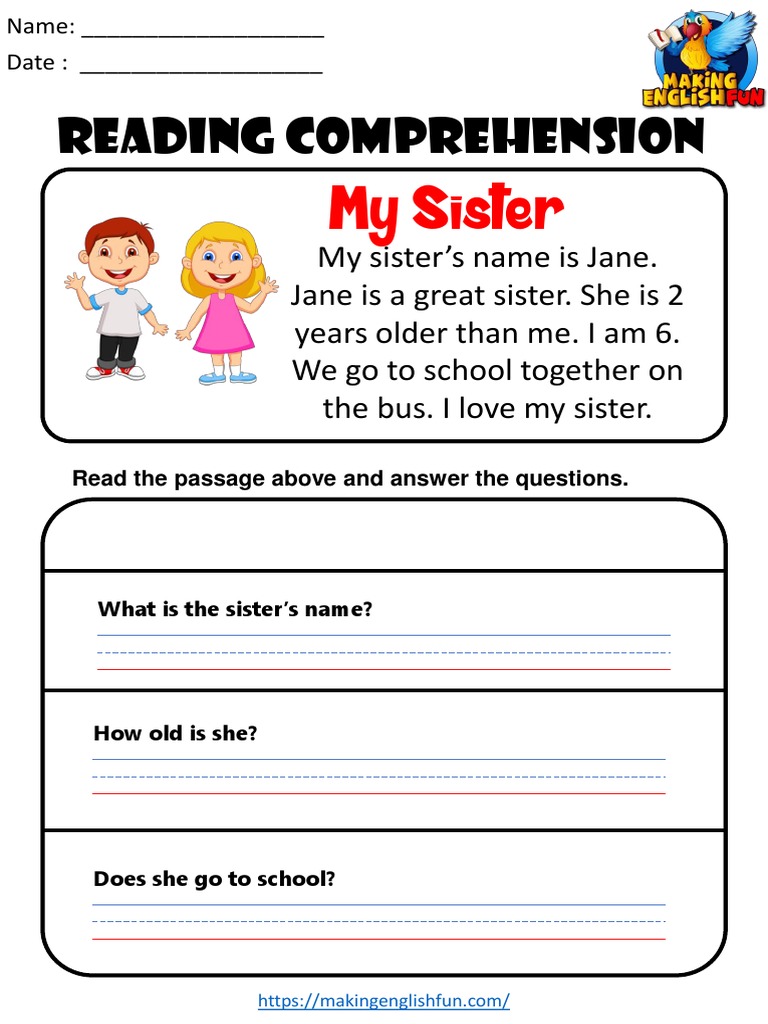 Name: ____________________

Date : ____________________

MAKING ENGLISH FUN

READING COMPREHENSION

My Sister

My sister's name is Jane. Jane is a great sister. She is 2 years older than me. I am 6. We go to school together on the bus. I love my sister.

Read the passage above and answer the questions.

What is the sister's name?

How old is she?

Does she go to school?

https://makingenglishfun.com/